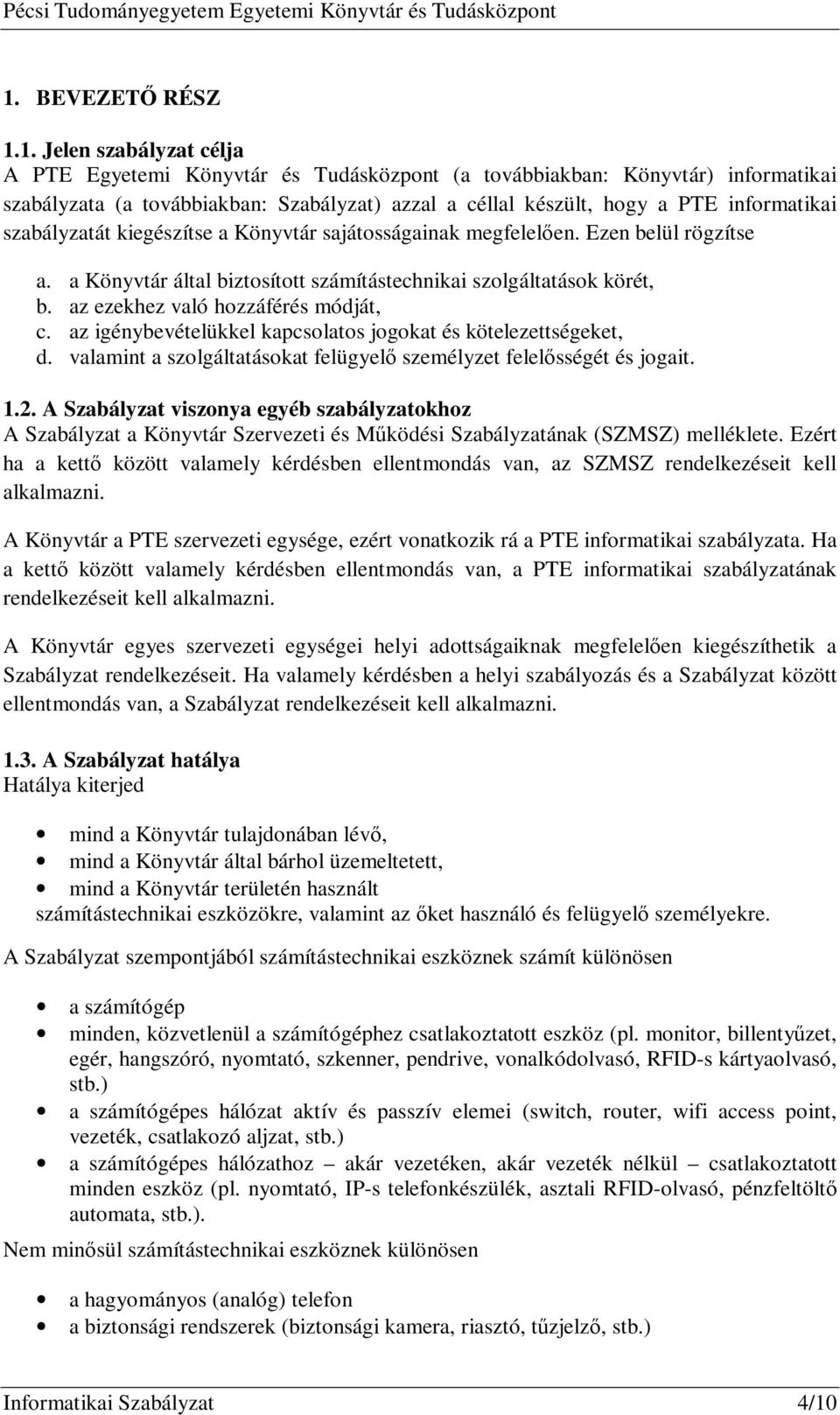 Pécsi Tudományegyetem Egyetemi Könyvtár és Tudásközpont

1. BEVEZETŐ RÉSZ

1.1. Jelen szabályzat célja
A PTE Egyetemi Könyvtár és Tudásközpont (a továbbiakban: Könyvtár) informatikai szabályzata (a továbbiakban: Szabályzat) azzal a céllal készült, hogy a PTE informatikai szabályzatát kiegészítse a Könyvtár sajátosságainak megfelelően. Ezen belül rögzítse

a. a Könyvtár által biztosított számítástechnikai szolgáltatások körét,
b. az ezekhez való hozzáférés módját,
c. az igénybevételükkel kapcsolatos jogokat és kötelezettségeket,
d. valamint a szolgáltatásokat felügyelő személyzet felelősségét és jogait.

1.2. A Szabályzat viszonya egyéb szabályzatokhoz
A Szabályzat a Könyvtár Szervezeti és Működési Szabályzatának (SZMSZ) melléklete. Ezért ha a kettő között valamely kérdésben ellentmondás van, az SZMSZ rendelkezéseit kell alkalmazni.

A Könyvtár a PTE szervezeti egysége, ezért vonatkozik rá a PTE informatikai szabályzata. Ha a kettő között valamely kérdésben ellentmondás van, a PTE informatikai szabályzatának rendelkezéseit kell alkalmazni.

A Könyvtár egyes szervezeti egységei helyi adottságaiknak megfelelően kiegészíthetik a Szabályzat rendelkezéseit. Ha valamely kérdésben a helyi szabályozás és a Szabályzat között ellentmondás van, a Szabályzat rendelkezéseit kell alkalmazni.

1.3. A Szabályzat hatálya
Hatálya kiterjed

• mind a Könyvtár tulajdonában lévő,
• mind a Könyvtár által bárhol üzemeltetett,
• mind a Könyvtár területén használt
számítástechnikai eszközökre, valamint az őket használó és felügyelő személyekre.

A Szabályzat szempontjából számítástechnikai eszköznek számít különösen

• a számítógép
• minden, közvetlenül a számítógéphez csatlakoztatott eszköz (pl. monitor, billentyűzet, egér, hangszóró, nyomtató, szkenner, pendrive, vonalkódolvasó, RFID-s kártyaolvasó, stb.)
• a számítógépes hálózat aktív és passzív elemei (switch, router, wifi access point, vezeték, csatlakozó aljzat, stb.)
• a számítógépes hálózathoz – akár vezetéken, akár vezeték nélkül – csatlakoztatott minden eszköz (pl. nyomtató, IP-s telefonkészülék, asztali RFID-olvasó, pénzfeltöltő automata, stb.).

Nem minősül számítástechnikai eszköznek különösen

• a hagyományos (analóg) telefon
• a biztonsági rendszerek (biztonsági kamera, riasztó, tűzjelző, stb.)

Informatikai Szabályzat 4/10